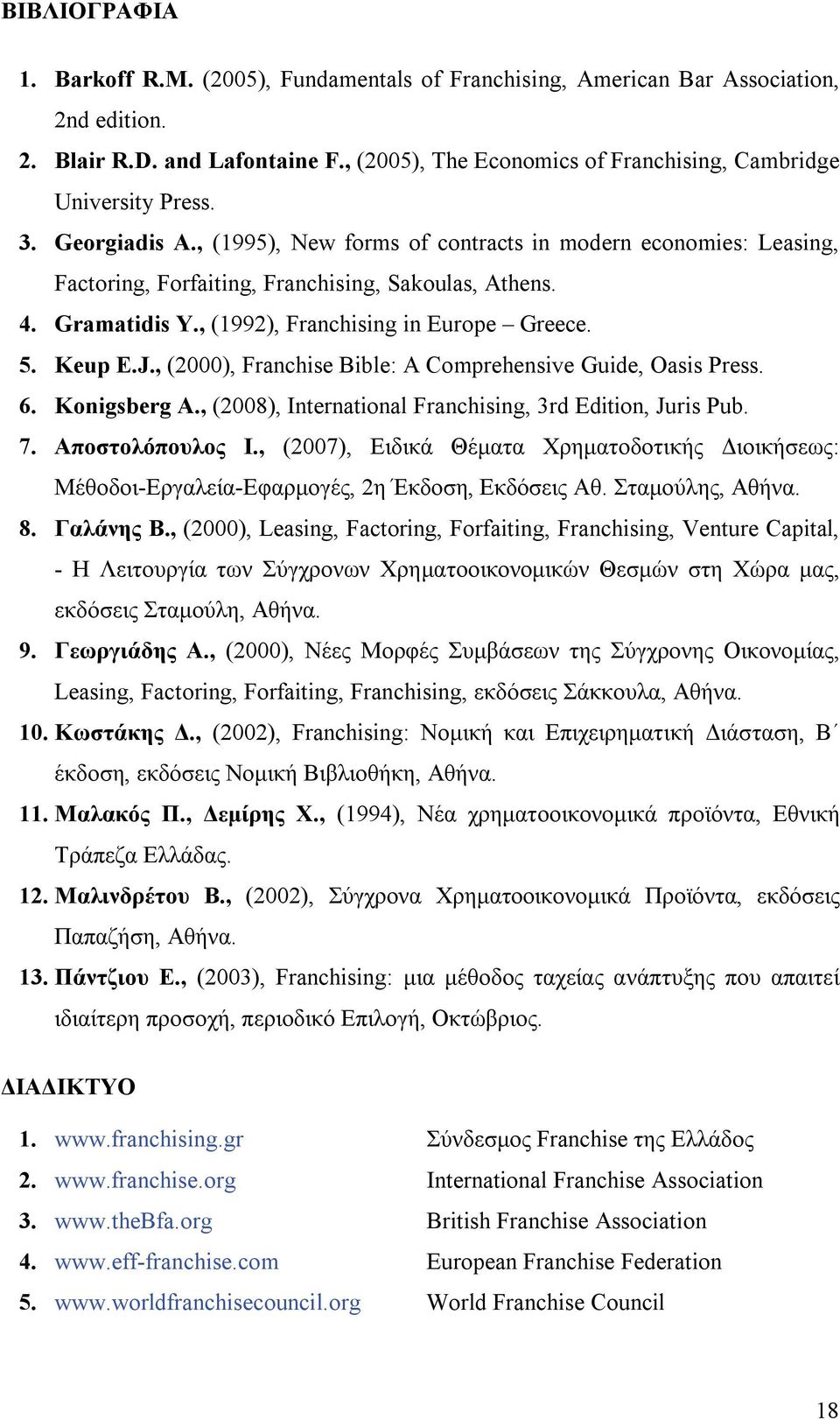 ΒΙΒΛΙΟΓΡΑΦΙΑ

1. Barkoff R.M. (2005), Fundamentals of Franchising, American Bar Association, 2nd edition.
2. Blair R.D. and Lafontaine F., (2005), The Economics of Franchising, Cambridge University Press.
3. Georgiadis A., (1995), New forms of contracts in modern economies: Leasing, Factoring, Forfaiting, Franchising, Sakoulas, Athens.
4. Gramatidis Y., (1992), Franchising in Europe – Greece.
5. Keup E.J., (2000), Franchise Bible: A Comprehensive Guide, Oasis Press.
6. Konigsberg A., (2008), International Franchising, 3rd Edition, Juris Pub.
7. Αποστολόπουλος Ι., (2007), Ειδικά Θέματα Χρηματοδοτικής Διοικήσεως: Μέθοδοι-Εργαλεία-Εφαρμογές, 2η Έκδοση, Εκδόσεις Αθ. Σταμούλης, Αθήνα.
8. Γαλάνης Β., (2000), Leasing, Factoring, Forfaiting, Franchising, Venture Capital, - Η Λειτουργία των Σύγχρονων Χρηματοοικονομικών Θεσμών στη Χώρα μας, εκδόσεις Σταμούλη, Αθήνα.
9. Γεωργιάδης Α., (2000), Νέες Μορφές Συμβάσεων της Σύγχρονης Οικονομίας, Leasing, Factoring, Forfaiting, Franchising, εκδόσεις Σάκκουλα, Αθήνα.
10. Κωστάκης Δ., (2002), Franchising: Νομική και Επιχειρηματική Διάσταση, Β΄ έκδοση, εκδόσεις Νομική Βιβλιοθήκη, Αθήνα.
11. Μαλακός Π., Δεμίρης Χ., (1994), Νέα χρηματοοικονομικά προϊόντα, Εθνική Τράπεζα Ελλάδας.
12. Μαλινδρέτου Β., (2002), Σύγχρονα Χρηματοοικονομικά Προϊόντα, εκδόσεις Παπαζήση, Αθήνα.
13. Πάντζιου Ε., (2003), Franchising: μια μέθοδος ταχείας ανάπτυξης που απαιτεί ιδιαίτερη προσοχή, περιοδικό Επιλογή, Οκτώβριος.

ΔΙΑΔΙΚΤΥΟ

1. www.franchising.gr Σύνδεσμος Franchise της Ελλάδος
2. www.franchise.org International Franchise Association
3. www.theBfa.org British Franchise Association
4. www.eff-franchise.com European Franchise Federation
5. www.worldfranchisecouncil.org World Franchise Council

18